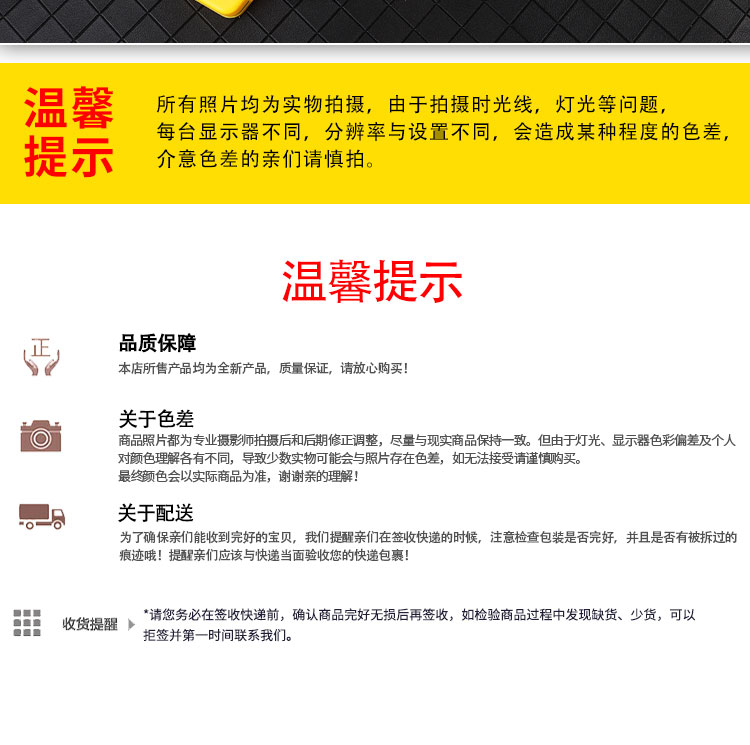 温馨提示

所有照片均为实物拍摄，由于拍摄时光线，灯光等问题，每台显示器不同，分辨率与设置不同，会造成某种程度的色差，介意色差的亲们请慎拍。

温馨提示

正

品质保障
本店所售产品均为全新产品，质量保证，请放心购买！

关于色差
商品照片都为专业摄影师拍摄后和后期修正调整，尽量与现实商品保持一致。但由于灯光、显示器色彩偏差及个人对颜色理解各有不同，导致少数实物可能会与照片存在色差，如无法接受请谨慎购买。
最终颜色会以实际商品为准，谢谢亲的理解！

关于配送
为了确保亲们能收到完好的宝贝，我们提醒亲们在签收快递的时候，注意检查包装是否完好，并且是否有被拆过的痕迹哦！提醒亲们应该与快递当面验收您的快递包裹！

收货提醒
*请您务必在签收快递前，确认商品完好无损后再签收，如检验商品过程中发现缺货、少货，可以拒签并第一时间联系我们。